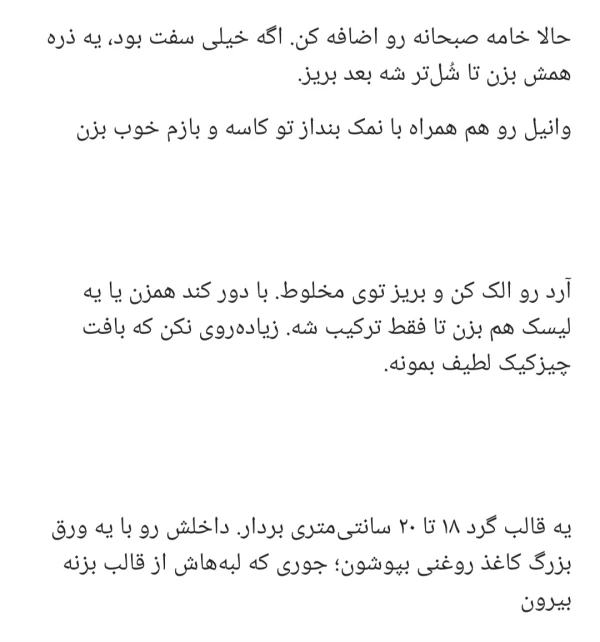 حالا خامه صبحانه رو اضافه کن. اگه خیلی سفت بود، یه ذره همش بزن تا شُل‌تر شه بعد بریز.

وانیل رو هم همراه با نمک بنداز تو کاسه و بازم خوب بزن

آرد رو الک کن و بریز توی مخلوط. با دور کند همزن یا یه لیسک هم بزن تا فقط ترکیب شه. زیاده‌روی نکن که بافت چیزکیک لطیف بمونه.

یه قالب گرد ۱۸ تا ۲۰ سانتی‌متری بردار. داخلش رو با یه ورق بزرگ کاغذ روغنی بپوشون؛ جوری که لبه‌هاش از قالب بزنه بیرون